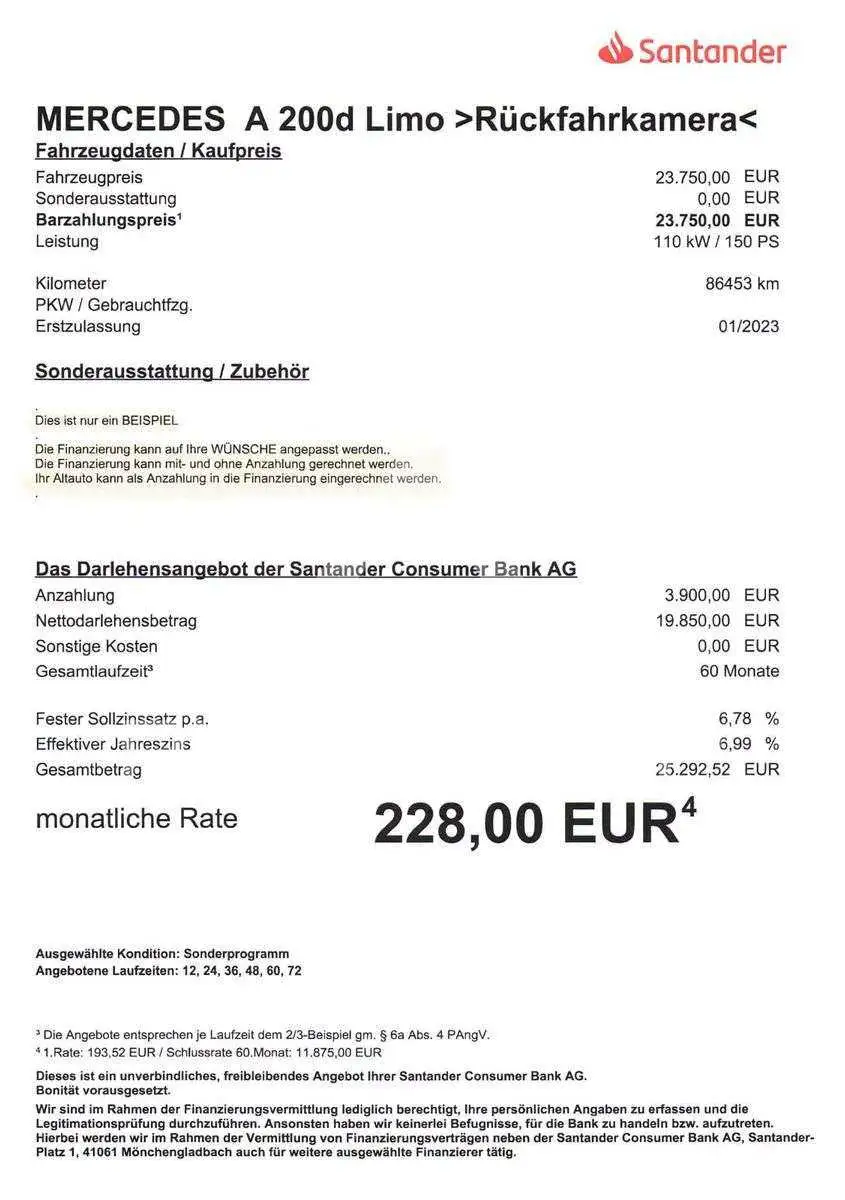 Santander

MERCEDES A 200d Limo >Rückfahrkamera<

Fahrzeugdaten / Kaufpreis

| | |
|---|---|
| Fahrzeugpreis | 23.750,00 EUR |
| Sonderausstattung | 0,00 EUR |
| Barzahlungspreis¹ | 23.750,00 EUR |
| Leistung | 110 kW / 150 PS |
| Kilometer | 86453 km |
| PKW / Gebrauchtfzg. | |
| Erstzulassung | 01/2023 |

Sonderausstattung / Zubehör

.
Dies ist nur ein BEISPIEL
.
Die Finanzierung kann auf Ihre WÜNSCHE angepasst werden.,
Die Finanzierung kann mit- und ohne Anzahlung gerechnet werden.
Ihr Altauto kann als Anzahlung in die Finanzierung eingerechnet werden.
.

Das Darlehensangebot der Santander Consumer Bank AG

| | |
|---|---|
| Anzahlung | 3.900,00 EUR |
| Nettodarlehensbetrag | 19.850,00 EUR |
| Sonstige Kosten | 0,00 EUR |
| Gesamtlaufzeit³ | 60 Monate |
| Fester Sollzinssatz p.a. | 6,78 % |
| Effektiver Jahreszins | 6,99 % |
| Gesamtbetrag | 25.292,52 EUR |

monatliche Rate 228,00 EUR⁴

Ausgewählte Kondition: Sonderprogramm
Angebotene Laufzeiten: 12, 24, 36, 48, 60, 72

³ Die Angebote entsprechen je Laufzeit dem 2/3-Beispiel gm. § 6a Abs. 4 PAngV.
⁴ 1.Rate: 193,52 EUR / Schlussrate 60.Monat: 11.875,00 EUR

Dieses ist ein unverbindliches, freibleibendes Angebot Ihrer Santander Consumer Bank AG. Bonität vorausgesetzt.
Wir sind im Rahmen der Finanzierungsvermittlung lediglich berechtigt, Ihre persönlichen Angaben zu erfassen und die Legitimationsprüfung durchzuführen. Ansonsten haben wir keinerlei Befugnisse, für die Bank zu handeln bzw. aufzutreten. Hierbei werden wir im Rahmen der Vermittlung von Finanzierungsverträgen neben der Santander Consumer Bank AG, Santander-Platz 1, 41061 Mönchengladbach auch für weitere ausgewählte Finanzierer tätig.